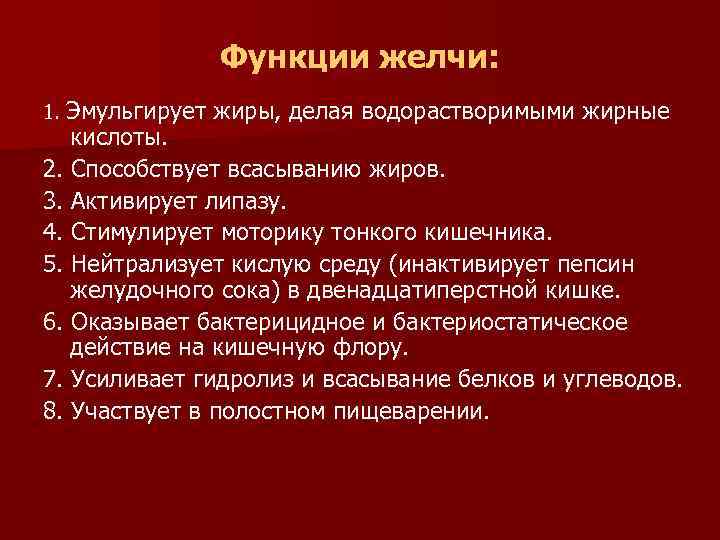 Функции желчи:

1. Эмульгирует жиры, делая водорастворимыми жирные кислоты.
2. Способствует всасыванию жиров.
3. Активирует липазу.
4. Стимулирует моторику тонкого кишечника.
5. Нейтрализует кислую среду (инактивирует пепсин желудочного сока) в двенадцатиперстной кишке.
6. Оказывает бактерицидное и бактериостатическое действие на кишечную флору.
7. Усиливает гидролиз и всасывание белков и углеводов.
8. Участвует в полостном пищеварении.